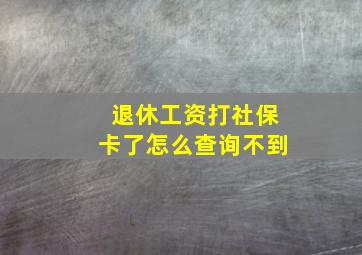 退休工资打社保卡了怎么查询不到